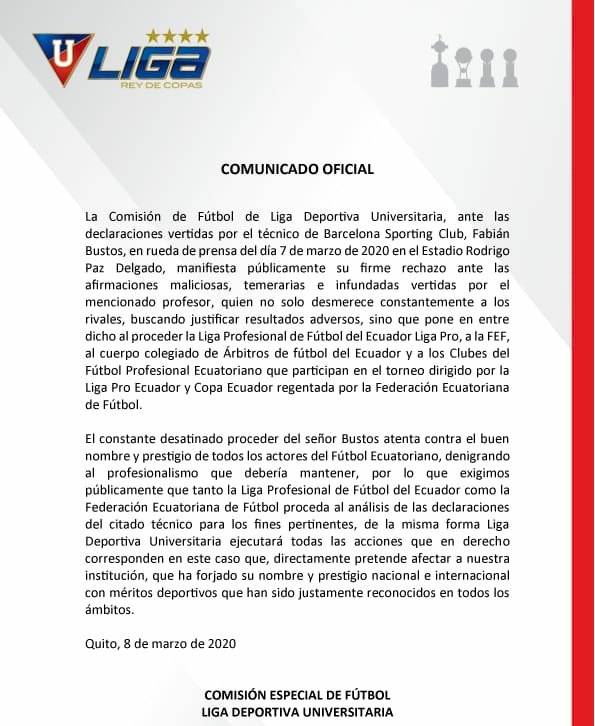 U LIGA
REY DE COPAS

COMUNICADO OFICIAL

La Comisión de Fútbol de Liga Deportiva Universitaria, ante las declaraciones vertidas por el técnico de Barcelona Sporting Club, Fabián Bustos, en rueda de prensa del día 7 de marzo de 2020 en el Estadio Rodrigo Paz Delgado, manifiesta públicamente su firme rechazo ante las afirmaciones maliciosas, temerarias e infundadas vertidas por el mencionado profesor, quien no solo desmerece constantemente a los rivales, buscando justificar resultados adversos, sino que pone en entre dicho al proceder la Liga Profesional de Fútbol del Ecuador Liga Pro, a la FEF, al cuerpo colegiado de Árbitros de fútbol del Ecuador y a los Clubes del Fútbol Profesional Ecuatoriano que participan en el torneo dirigido por la Liga Pro Ecuador y Copa Ecuador regentada por la Federación Ecuatoriana de Fútbol.

El constante desatinado proceder del señor Bustos atenta contra el buen nombre y prestigio de todos los actores del Fútbol Ecuatoriano, denigrando al profesionalismo que debería mantener, por lo que exigimos públicamente que tanto la Liga Profesional de Fútbol del Ecuador como la Federación Ecuatoriana de Fútbol proceda al análisis de las declaraciones del citado técnico para los fines pertinentes, de la misma forma Liga Deportiva Universitaria ejecutará todas las acciones que en derecho corresponden en este caso que, directamente pretende afectar a nuestra institución, que ha forjado su nombre y prestigio nacional e internacional con méritos deportivos que han sido justamente reconocidos en todos los ámbitos.

Quito, 8 de marzo de 2020

COMISIÓN ESPECIAL DE FÚTBOL
LIGA DEPORTIVA UNIVERSITARIA